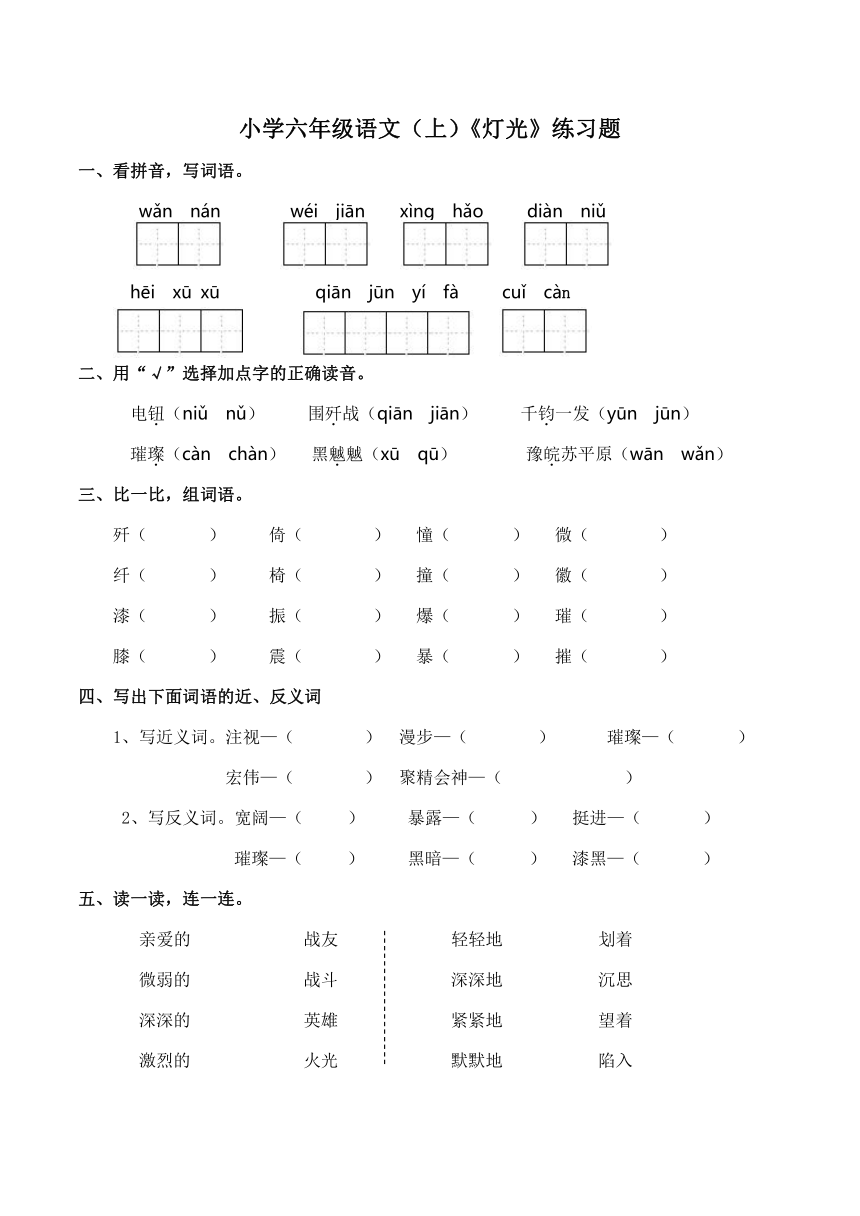 小学六年级语文（上）《灯光》练习题

一、看拼音，写词语。

wǎn nán　　wéi jiān　　xìng hǎo　　diàn niǔ

hēi xū xū　　qiān jūn yí fà　　cuǐ càn

二、用“√”选择加点字的正确读音。

电钮（niǔ　nǔ）　　围歼战（qiān　jiān）　　千钧一发（yūn　jūn）

璀璨（càn　chàn）　　黑魆魆（xū　qū）　　豫皖苏平原（wān　wǎn）

三、比一比，组词语。

歼（　　）　倚（　　）　憧（　　）　微（　　）

纤（　　）　椅（　　）　撞（　　）　徽（　　）

漆（　　）　振（　　）　爆（　　）　璀（　　）

膝（　　）　震（　　）　暴（　　）　摧（　　）

四、写出下面词语的近、反义词

1、写近义词。注视—（　　）　漫步—（　　）　璀璨—（　　）

宏伟—（　　）　聚精会神—（　　）

2、写反义词。宽阔—（　　）　暴露—（　　）　挺进—（　　）

璀璨—（　　）　黑暗—（　　）　漆黑—（　　）

五、读一读，连一连。

亲爱的　　战友
微弱的　　战斗
深深的　　英雄
激烈的　　火光

轻轻地　　划着
深深地　　沉思
紧紧地　　望着
默默地　　陷入